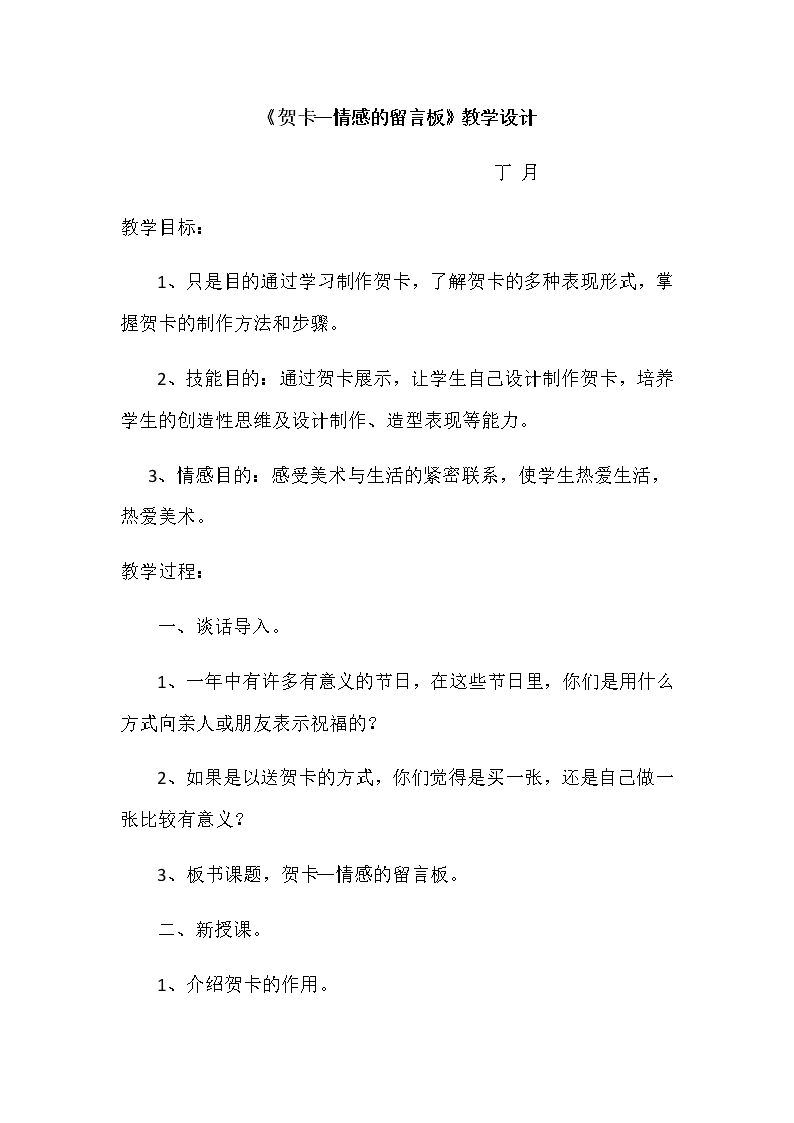 《贺卡—情感的留言板》教学设计

丁 月

教学目标：

1、只是目的通过学习制作贺卡，了解贺卡的多种表现形式，掌握贺卡的制作方法和步骤。

2、技能目的：通过贺卡展示，让学生自己设计制作贺卡，培养学生的创造性思维及设计制作、造型表现等能力。

3、情感目的：感受美术与生活的紧密联系，使学生热爱生活，热爱美术。

教学过程：

一、谈话导入。

1、一年中有许多有意义的节日，在这些节日里，你们是用什么方式向亲人或朋友表示祝福的？

2、如果是以送贺卡的方式，你们觉得是买一张，还是自己做一张比较有意义？

3、板书课题，贺卡—情感的留言板。

二、新授课。

1、介绍贺卡的作用。